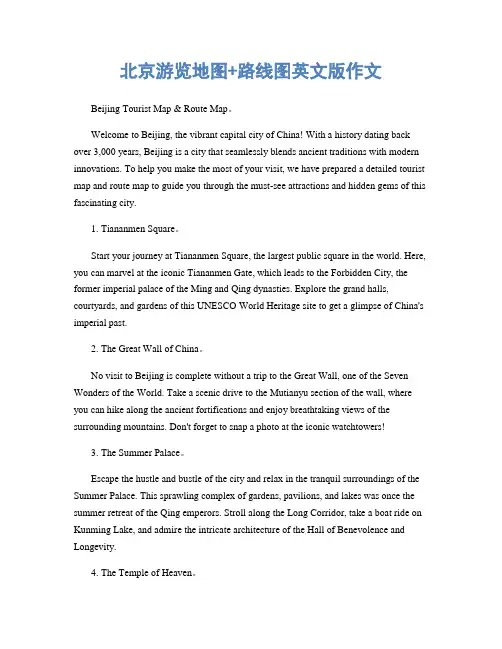 北京游览地图+路线图英文版作文

Beijing Tourist Map & Route Map。

Welcome to Beijing, the vibrant capital city of China! With a history dating back over 3,000 years, Beijing is a city that seamlessly blends ancient traditions with modern innovations. To help you make the most of your visit, we have prepared a detailed tourist map and route map to guide you through the must-see attractions and hidden gems of this fascinating city.

1. Tiananmen Square。

Start your journey at Tiananmen Square, the largest public square in the world. Here, you can marvel at the iconic Tiananmen Gate, which leads to the Forbidden City, the former imperial palace of the Ming and Qing dynasties. Explore the grand halls, courtyards, and gardens of this UNESCO World Heritage site to get a glimpse of China's imperial past.

2. The Great Wall of China。

No visit to Beijing is complete without a trip to the Great Wall, one of the Seven Wonders of the World. Take a scenic drive to the Mutianyu section of the wall, where you can hike along the ancient fortifications and enjoy breathtaking views of the surrounding mountains. Don't forget to snap a photo at the iconic watchtowers!

3. The Summer Palace。

Escape the hustle and bustle of the city and relax in the tranquil surroundings of the Summer Palace. This sprawling complex of gardens, pavilions, and lakes was once the summer retreat of the Qing emperors. Stroll along the Long Corridor, take a boat ride on Kunming Lake, and admire the intricate architecture of the Hall of Benevolence and Longevity.

4. The Temple of Heaven。